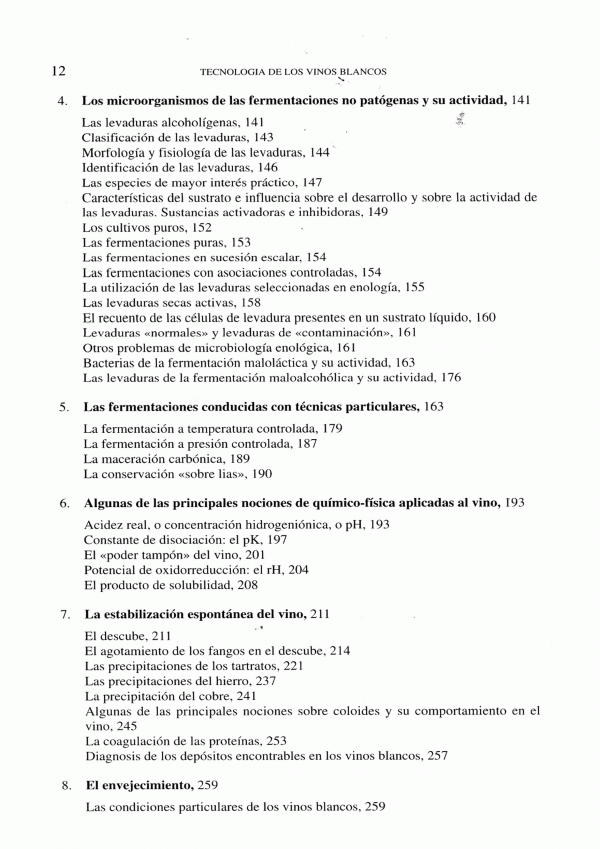 12 TECNOLOGIA DE LOS VINOS BLANCOS

4. **Los microorganismos de las fermentaciones no patógenas y su actividad,** 141

Las levaduras alcoholígenas, 141
Clasificación de las levaduras, 143
Morfología y fisiología de las levaduras, 144
Identificación de las levaduras, 146
Las especies de mayor interés práctico, 147
Características del sustrato e influencia sobre el desarrollo y sobre la actividad de las levaduras. Sustancias activadoras e inhibidoras, 149
Los cultivos puros, 152
Las fermentaciones puras, 153
Las fermentaciones en sucesión escalar, 154
Las fermentaciones con asociaciones controladas, 154
La utilización de las levaduras seleccionadas en enología, 155
Las levaduras secas activas, 158
El recuento de las células de levadura presentes en un sustrato líquido, 160
Levaduras «normales» y levaduras de «contaminación», 161
Otros problemas de microbiología enológica, 161
Bacterias de la fermentación maloláctica y su actividad, 163
Las levaduras de la fermentación maloalcohólica y su actividad, 176

5. **Las fermentaciones conducidas con técnicas particulares,** 163

La fermentación a temperatura controlada, 179
La fermentación a presión controlada, 187
La maceración carbónica, 189
La conservación «sobre lias», 190

6. **Algunas de las principales nociones de químico-física aplicadas al vino,** 193

Acidez real, o concentración hidrogeniónica, o pH, 193
Constante de disociación: el pK, 197
El «poder tampón» del vino, 201
Potencial de oxidorreducción: el rH, 204
El producto de solubilidad, 208

7. **La estabilización espontánea del vino,** 211

El descube, 211
El agotamiento de los fangos en el descube, 214
Las precipitaciones de los tartratos, 221
Las precipitaciones del hierro, 237
La precipitación del cobre, 241
Algunas de las principales nociones sobre coloides y su comportamiento en el vino, 245
La coagulación de las proteínas, 253
Diagnosis de los depósitos encontrables en los vinos blancos, 257

8. **El envejecimiento,** 259

Las condiciones particulares de los vinos blancos, 259